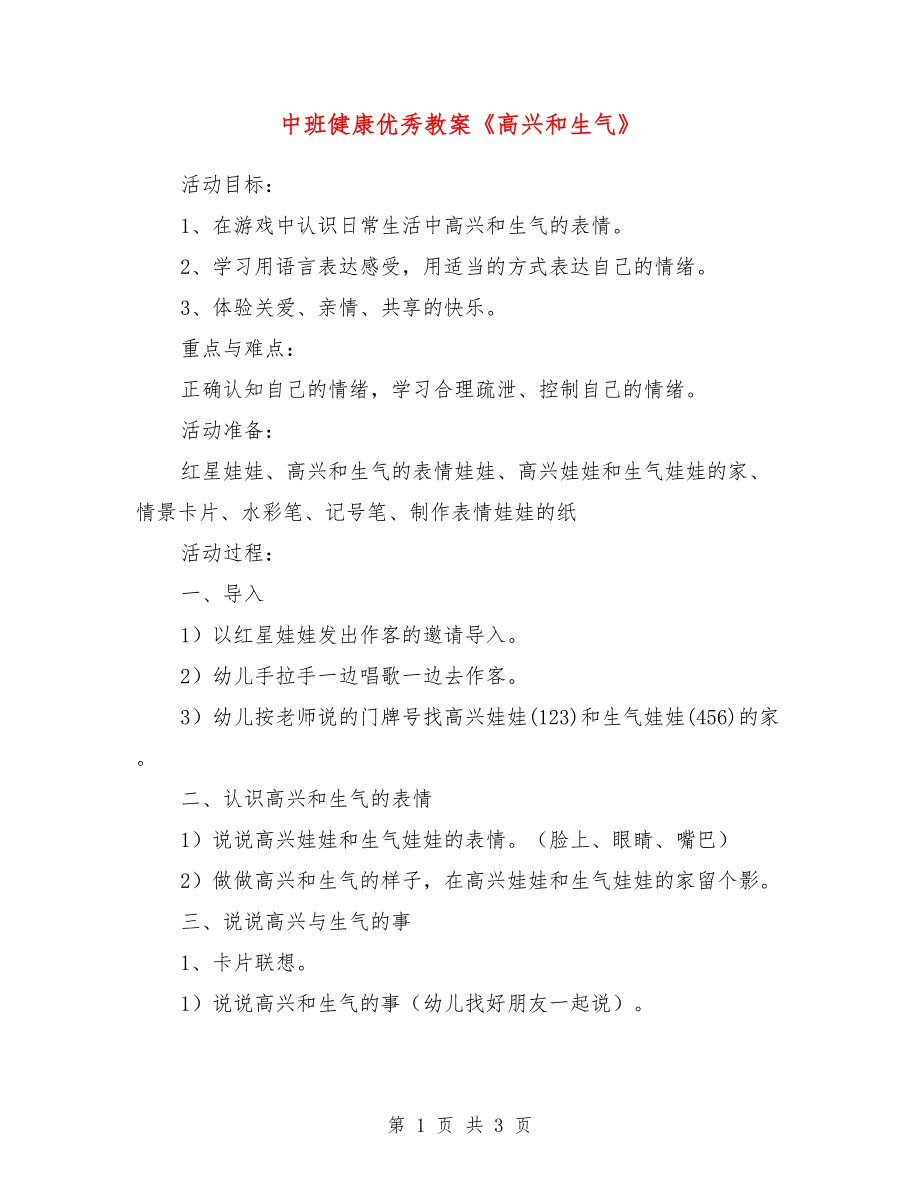 中班健康优秀教案《高兴和生气》

活动目标：

1、在游戏中认识日常生活中高兴和生气的表情。

2、学习用语言表达感受，用适当的方式表达自己的情绪。

3、体验关爱、亲情、共享的快乐。

重点与难点：

正确认知自己的情绪，学习合理疏泄、控制自己的情绪。

活动准备：

红星娃娃、高兴和生气的表情娃娃、高兴娃娃和生气娃娃的家、情景卡片、水彩笔、记号笔、制作表情娃娃的纸

活动过程：

一、导入

1）以红星娃娃发出作客的邀请导入。

2）幼儿手拉手一边唱歌一边去作客。

3）幼儿按老师说的门牌号找高兴娃娃(123)和生气娃娃(456)的家。

二、认识高兴和生气的表情

1）说说高兴娃娃和生气娃娃的表情。（脸上、眼睛、嘴巴）

2）做做高兴和生气的样子，在高兴娃娃和生气娃娃的家留个影。

三、说说高兴与生气的事

1、卡片联想。

1）说说高兴和生气的事（幼儿找好朋友一起说）。

第 1 页 共 3 页